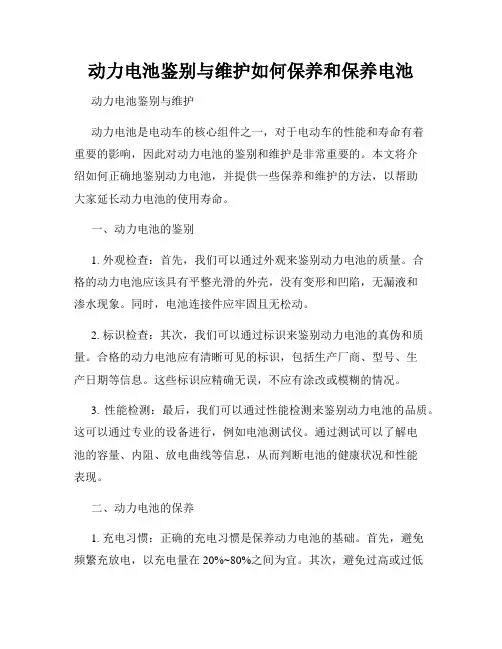 动力电池鉴别与维护如何保养和保养电池

动力电池鉴别与维护

动力电池是电动车的核心组件之一，对于电动车的性能和寿命有着重要的影响，因此对动力电池的鉴别和维护是非常重要的。本文将介绍如何正确地鉴别动力电池，并提供一些保养和维护的方法，以帮助大家延长动力电池的使用寿命。

一、动力电池的鉴别

1. 外观检查：首先，我们可以通过外观来鉴别动力电池的质量。合格的动力电池应该具有平整光滑的外壳，没有变形和凹陷，无漏液和渗水现象。同时，电池连接件应牢固且无松动。

2. 标识检查：其次，我们可以通过标识来鉴别动力电池的真伪和质量。合格的动力电池应有清晰可见的标识，包括生产厂商、型号、生产日期等信息。这些标识应精确无误，不应有涂改或模糊的情况。

3. 性能检测：最后，我们可以通过性能检测来鉴别动力电池的品质。这可以通过专业的设备进行，例如电池测试仪。通过测试可以了解电池的容量、内阻、放电曲线等信息，从而判断电池的健康状况和性能表现。

二、动力电池的保养

1. 充电习惯：正确的充电习惯是保养动力电池的基础。首先，避免频繁充放电，以充电量在 20%~80%之间为宜。其次，避免过高或过低